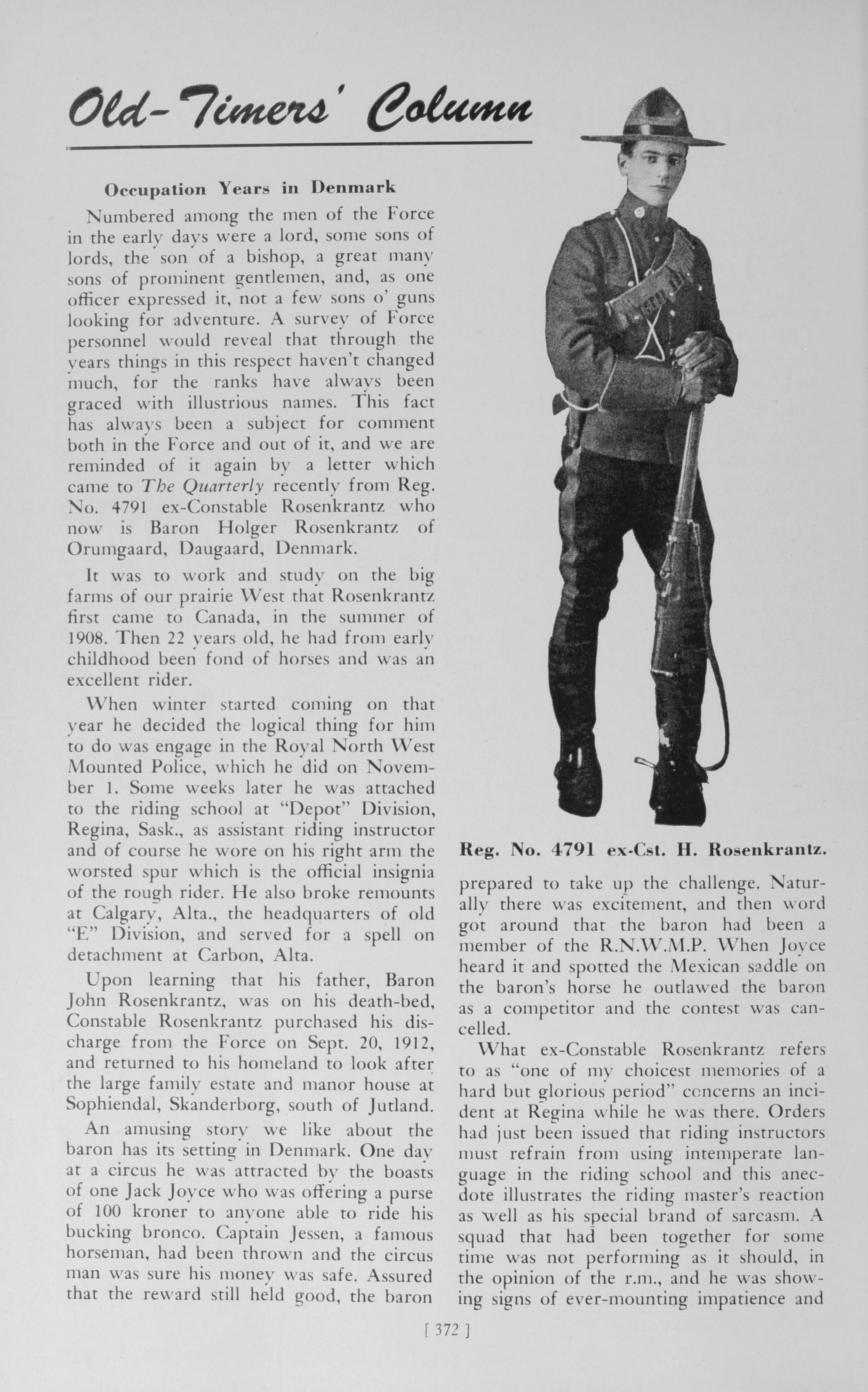 Old-Timers' Column

Occupation Years in Denmark

Numbered among the men of the Force in the early days were a lord, some sons of lords, the son of a bishop, a great many sons of prominent gentlemen, and, as one officer expressed it, not a few sons o' guns looking for adventure. A survey of Force personnel would reveal that through the years things in this respect haven't changed much, for the ranks have always been graced with illustrious names. This fact has always been a subject for comment both in the Force and out of it, and we are reminded of it again by a letter which came to The Quarterly recently from Reg. No. 4791 ex-Constable Rosenkrantz who now is Baron Holger Rosenkrantz of Orumgaard, Daugaard, Denmark.

It was to work and study on the big farms of our prairie West that Rosenkrantz first came to Canada, in the summer of 1908. Then 22 years old, he had from early childhood been fond of horses and was an excellent rider.

When winter started coming on that year he decided the logical thing for him to do was engage in the Royal North West Mounted Police, which he did on November 1. Some weeks later he was attached to the riding school at "Depot" Division, Regina, Sask., as assistant riding instructor and of course he wore on his right arm the worsted spur which is the official insignia of the rough rider. He also broke remounts at Calgary, Alta., the headquarters of old "E" Division, and served for a spell on detachment at Carbon, Alta.

Upon learning that his father, Baron John Rosenkrantz, was on his death-bed, Constable Rosenkrantz purchased his discharge from the Force on Sept. 20, 1912, and returned to his homeland to look after the large family estate and manor house at Sophiendal, Skanderborg, south of Jutland.

An amusing story we like about the baron has its setting in Denmark. One day at a circus he was attracted by the boasts of one Jack Joyce who was offering a purse of 100 kroner to anyone able to ride his bucking bronco. Captain Jessen, a famous horseman, had been thrown and the circus man was sure his money was safe. Assured that the reward still held good, the baron

Reg. No. 4791 ex-Cst. H. Rosenkrantz.

prepared to take up the challenge. Naturally there was excitement, and then word got around that the baron had been a member of the R.N.W.M.P. When Joyce heard it and spotted the Mexican saddle on the baron's horse he outlawed the baron as a competitor and the contest was cancelled.

What ex-Constable Rosenkrantz refers to as "one of my choicest memories of a hard but glorious period" concerns an incident at Regina while he was there. Orders had just been issued that riding instructors must refrain from using intemperate language in the riding school and this anecdote illustrates the riding master's reaction as well as his special brand of sarcasm. A squad that had been together for some time was not performing as it should, in the opinion of the r.m., and he was showing signs of ever-mounting impatience and

[ 372 ]